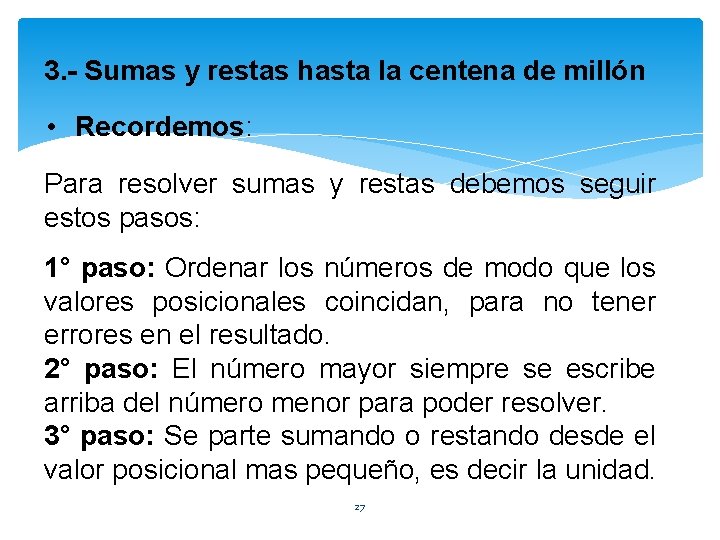 3.- Sumas y restas hasta la centena de millón

• Recordemos:

Para resolver sumas y restas debemos seguir estos pasos:

1° paso: Ordenar los números de modo que los valores posicionales coincidan, para no tener errores en el resultado.
2° paso: El número mayor siempre se escribe arriba del número menor para poder resolver.
3° paso: Se parte sumando o restando desde el valor posicional mas pequeño, es decir la unidad.

27